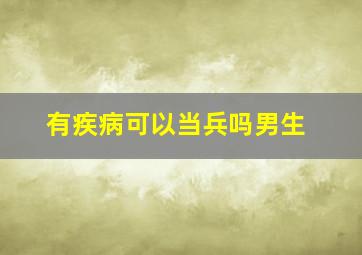 有疾病可以当兵吗男生